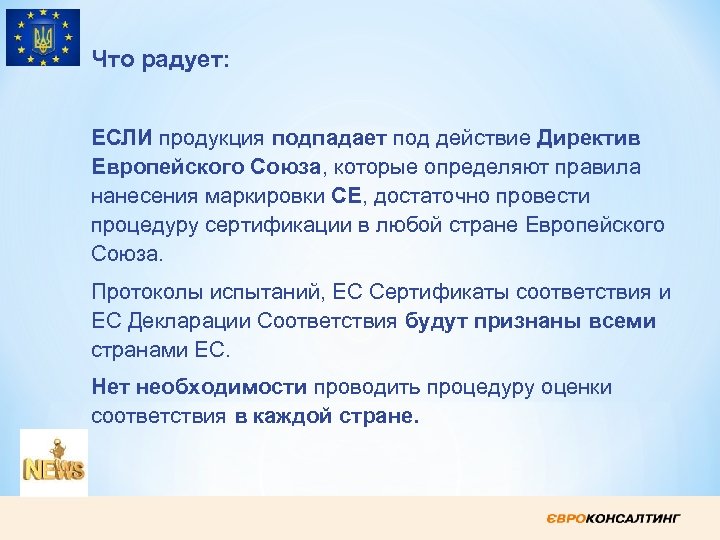 Что радует:

ЕСЛИ продукция подпадает под действие Директив Европейского Союза, которые определяют правила нанесения маркировки СЕ, достаточно провести процедуру сертификации в любой стране Европейского Союза.

Протоколы испытаний, ЕС Сертификаты соответствия и ЕС Декларации Соответствия будут признаны всеми странами ЕС.

Нет необходимости проводить процедуру оценки соответствия в каждой стране.

NEWS

ЄВРОКОНСАЛТИНГ